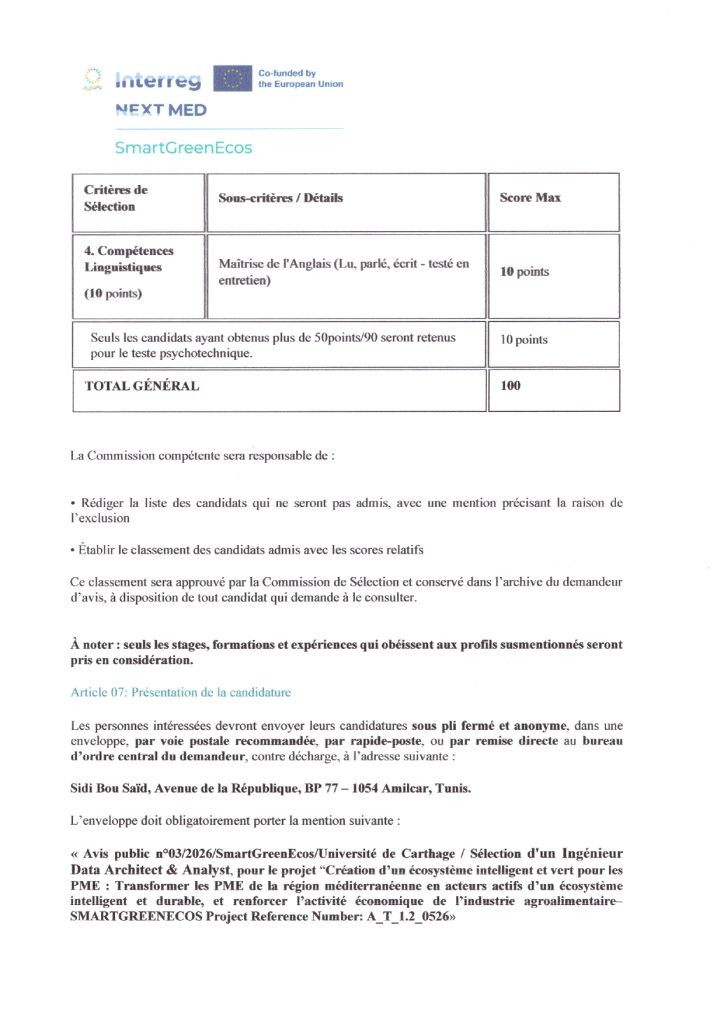 Interreg
Co-funded by the European Union
NEXT MED
SmartGreenEcos

| Critères de Sélection | Sous-critères / Détails | Score Max |
|---|---|---|
| 4. Compétences Linguistiques (10 points) | Maîtrise de l'Anglais (Lu, parlé, écrit - testé en entretien) | 10 points |
| Seuls les candidats ayant obtenus plus de 50points/90 seront retenus pour le teste psychotechnique. | | 10 points |
| TOTAL GÉNÉRAL | | 100 |

La Commission compétente sera responsable de :

• Rédiger la liste des candidats qui ne seront pas admis, avec une mention précisant la raison de l'exclusion

• Établir le classement des candidats admis avec les scores relatifs

Ce classement sera approuvé par la Commission de Sélection et conservé dans l'archive du demandeur d'avis, à disposition de tout candidat qui demande à le consulter.

À noter : seuls les stages, formations et expériences qui obéissent aux profils susmentionnés seront pris en considération.

Article 07: Présentation de la candidature

Les personnes intéressées devront envoyer leurs candidatures sous pli fermé et anonyme, dans une enveloppe, par voie postale recommandée, par rapide-poste, ou par remise directe au bureau d'ordre central du demandeur, contre décharge, à l'adresse suivante :

Sidi Bou Saïd, Avenue de la République, BP 77 – 1054 Amilcar, Tunis.

L'enveloppe doit obligatoirement porter la mention suivante :

« Avis public n°03/2026/SmartGreenEcos/Université de Carthage / Sélection d'un Ingénieur Data Architect & Analyst, pour le projet "Création d'un écosystème intelligent et vert pour les PME : Transformer les PME de la région méditerranéenne en acteurs actifs d'un écosystème intelligent et durable, et renforcer l'activité économique de l'industrie agroalimentaire– SMARTGREENECOS Project Reference Number: A_T_1.2_0526»